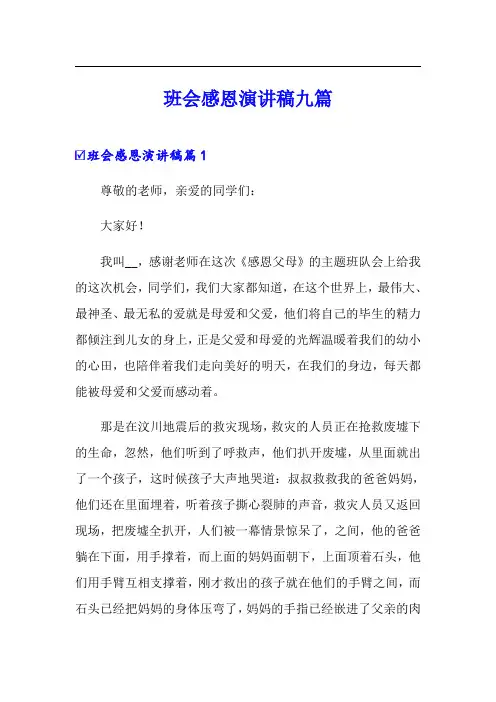 班会感恩演讲稿九篇

☑班会感恩演讲稿篇 1

尊敬的老师，亲爱的同学们：

大家好！

我叫__，感谢老师在这次《感恩父母》的主题班队会上给我的这次机会，同学们，我们大家都知道，在这个世界上，最伟大、最神圣、最无私的爱就是母爱和父爱，他们将自己的毕生的精力都倾注到儿女的身上，正是父爱和母爱的光辉温暖着我们的幼小的心田，也陪伴着我们走向美好的明天，在我们的身边，每天都能被母爱和父爱而感动着。

那是在汶川地震后的救灾现场，救灾的人员正在抢救废墟下的生命，忽然，他们听到了呼救声，他们扒开废墟，从里面就出了一个孩子，这时候孩子大声地哭道：叔叔救救我的爸爸妈妈，他们还在里面埋着，听着孩子撕心裂肺的声音，救灾人员又返回现场，把废墟全扒开，人们被一幕情景惊呆了，之间，他的爸爸躺在下面，用手撑着，而上面的妈妈面朝下，上面顶着石头，他们用手臂互相支撑着，刚才救出的孩子就在他们的手臂之间，而石头已经把妈妈的身体压弯了，妈妈的手指已经嵌进了父亲的肉